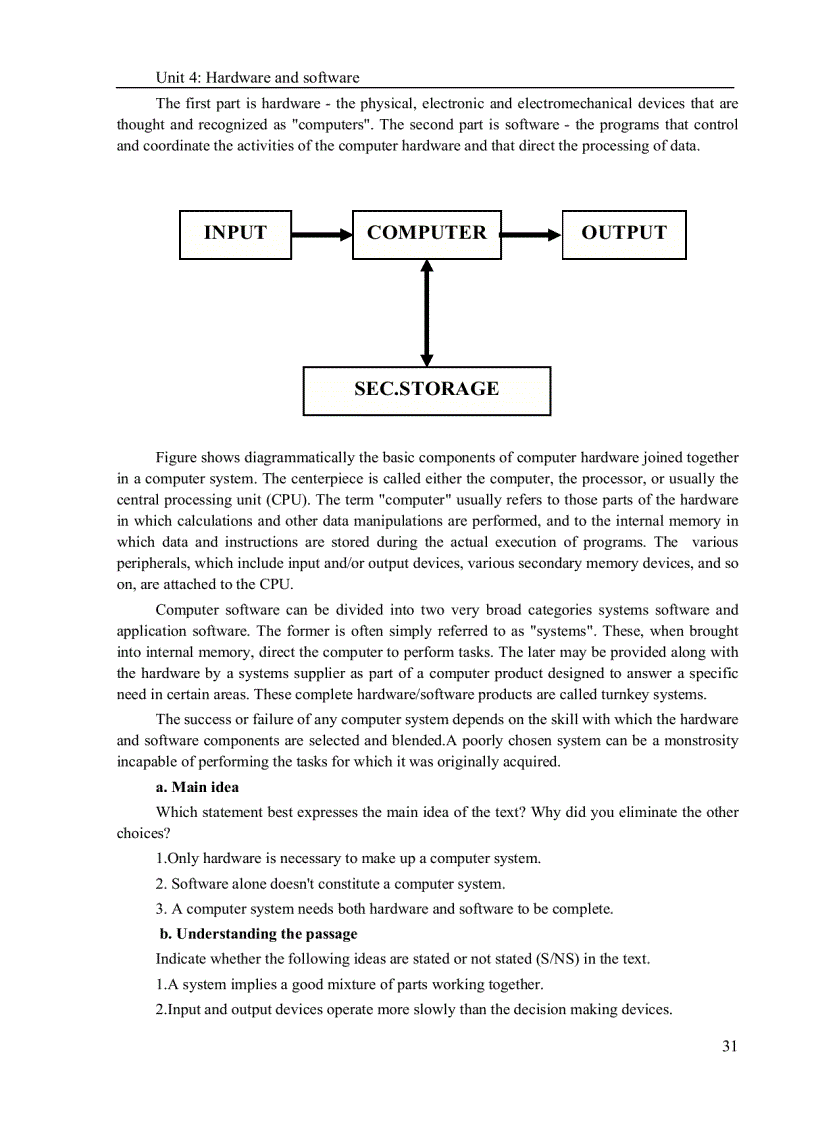 Unit 4: Hardware and software

The first part is hardware - the physical, electronic and electromechanical devices that are thought and recognized as "computers". The second part is software - the programs that control and coordinate the activities of the computer hardware and that direct the processing of data.

INPUT

COMPUTER

OUTPUT

SEC.STORAGE

Figure shows diagrammatically the basic components of computer hardware joined together in a computer system. The centerpiece is called either the computer, the processor, or usually the central processing unit (CPU). The term "computer" usually refers to those parts of the hardware in which calculations and other data manipulations are performed, and to the internal memory in which data and instructions are stored during the actual execution of programs. The various peripherals, which include input and/or output devices, various secondary memory devices, and so on, are attached to the CPU.

Computer software can be divided into two very broad categories systems software and application software. The former is often simply referred to as "systems". These, when brought into internal memory, direct the computer to perform tasks. The later may be provided along with the hardware by a systems supplier as part of a computer product designed to answer a specific need in certain areas. These complete hardware/software products are called turnkey systems.

The success or failure of any computer system depends on the skill with which the hardware and software components are selected and blended.A poorly chosen system can be a monstrosity incapable of performing the tasks for which it was originally acquired.

a. Main idea

Which statement best expresses the main idea of the text? Why did you eliminate the other choices?

1.Only hardware is necessary to make up a computer system.

2. Software alone doesn't constitute a computer system.

3. A computer system needs both hardware and software to be complete.

b. Understanding the passage

Indicate whether the following ideas are stated or not stated (S/NS) in the text.

1.A system implies a good mixture of parts working together.

2.Input and output devices operate more slowly than the decision making devices.

31